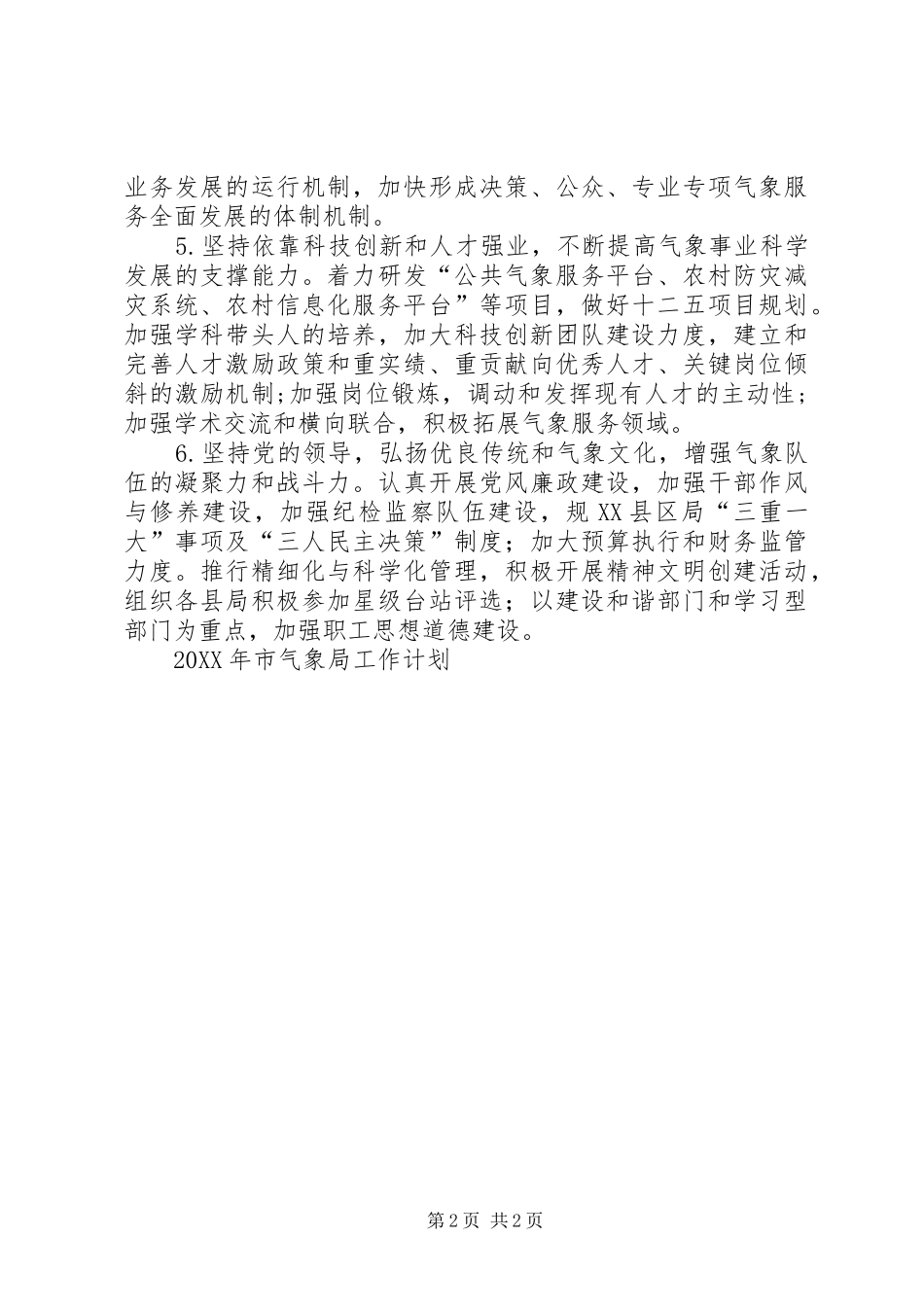 业务发展的运行机制，加快形成决策、公众、专业专项气象服务全面发展的体制机制。

5.坚持依靠科技创新和人才强业，不断提高气象事业科学发展的支撑能力。着力研发“公共气象服务平台、农村防灾减灾系统、农村信息化服务平台”等项目，做好十二五项目规划。加强学科带头人的培养，加大科技创新团队建设力度，建立和完善人才激励政策和重实绩、重贡献向优秀人才、关键岗位倾斜的激励机制;加强岗位锻炼，调动和发挥现有人才的主动性；加强学术交流和横向联合，积极拓展气象服务领域。

6.坚持党的领导，弘扬优良传统和气象文化，增强气象队伍的凝聚力和战斗力。认真开展党风廉政建设，加强干部作风与修养建设，加强纪检监察队伍建设，规XX县区局“三重一大”事项及“三人民主决策”制度；加大预算执行和财务监管力度。推行精细化与科学化管理，积极开展精神文明创建活动，组织各县局积极参加星级台站评选；以建设和谐部门和学习型部门为重点，加强职工思想道德建设。

20XX年市气象局工作计划

第2页 共2页